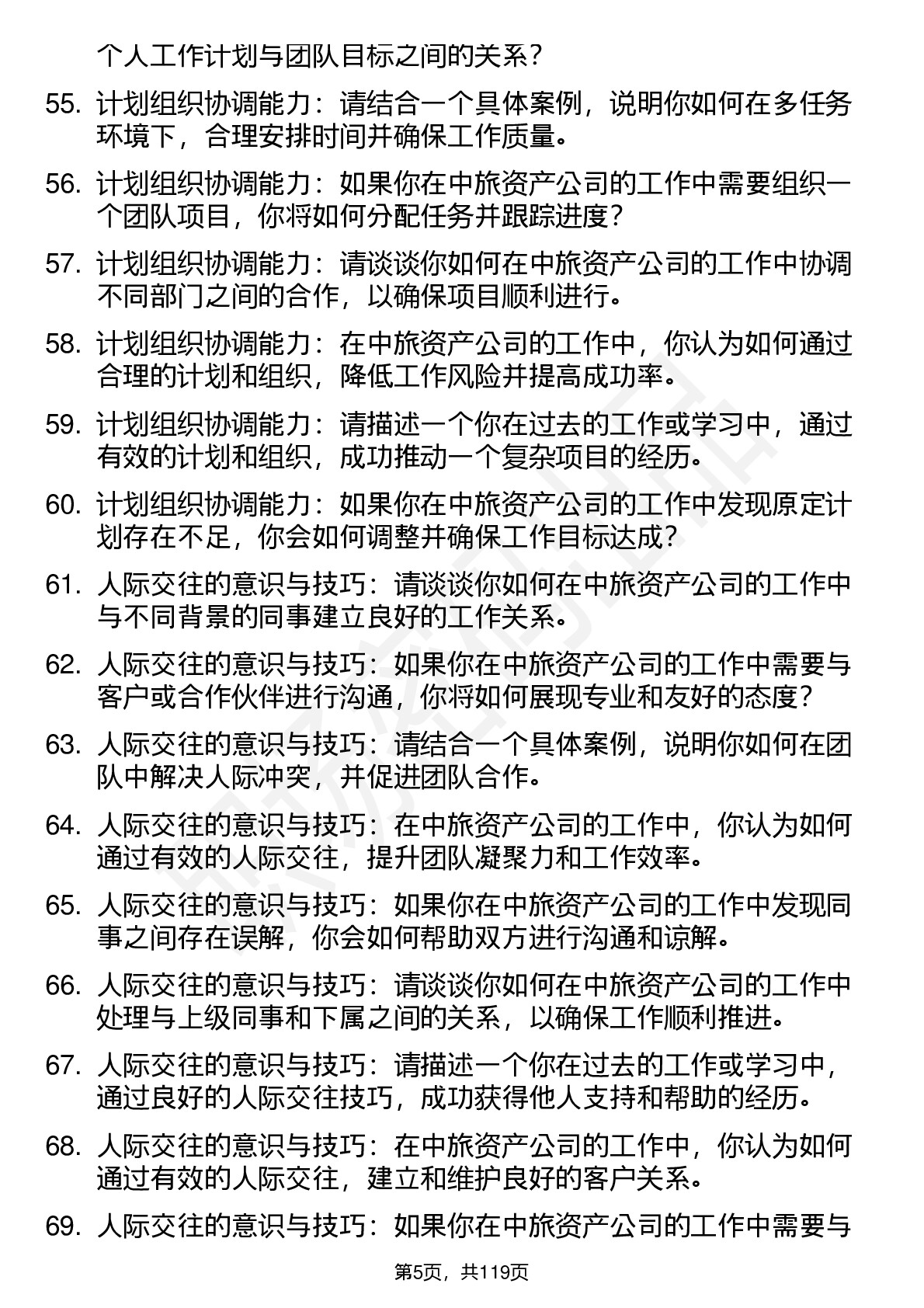 个人工作计划与团队目标之间的关系？

55. 计划组织协调能力：请结合一个具体案例，说明你如何在多任务环境下，合理安排时间并确保工作质量。

56. 计划组织协调能力：如果你在中旅资产公司的工作中需要组织一个团队项目，你将如何分配任务并跟踪进度？

57. 计划组织协调能力：请谈谈你如何在中旅资产公司的工作中协调不同部门之间的合作，以确保项目顺利进行。

58. 计划组织协调能力：在中旅资产公司的工作中，你认为如何通过合理的计划和组织，降低工作风险并提高成功率。

59. 计划组织协调能力：请描述一个你在过去的工作或学习中，通过有效的计划和组织，成功推动一个复杂项目的经历。

60. 计划组织协调能力：如果你在中旅资产公司的工作中发现原定计划存在不足，你会如何调整并确保工作目标达成？

61. 人际交往的意识与技巧：请谈谈你如何在中旅资产公司的工作中与不同背景的同事建立良好的工作关系。

62. 人际交往的意识与技巧：如果你在中旅资产公司的工作中需要与客户或合作伙伴进行沟通，你将如何展现专业和友好的态度？

63. 人际交往的意识与技巧：请结合一个具体案例，说明你如何在团队中解决人际冲突，并促进团队合作。

64. 人际交往的意识与技巧：在中旅资产公司的工作中，你认为如何通过有效的人际交往，提升团队凝聚力和工作效率。

65. 人际交往的意识与技巧：如果你在中旅资产公司的工作中发现同事之间存在误解，你会如何帮助双方进行沟通和谅解。

66. 人际交往的意识与技巧：请谈谈你如何在中旅资产公司的工作中处理与上级同事和下属之间的关系，以确保工作顺利推进。

67. 人际交往的意识与技巧：请描述一个你在过去的工作或学习中，通过良好的人际交往技巧，成功获得他人支持和帮助的经历。

68. 人际交往的意识与技巧：在中旅资产公司的工作中，你认为如何通过有效的人际交往，建立和维护良好的客户关系。

69. 人际交往的意识与技巧：如果你在中旅资产公司的工作中需要与

第5页，共119页